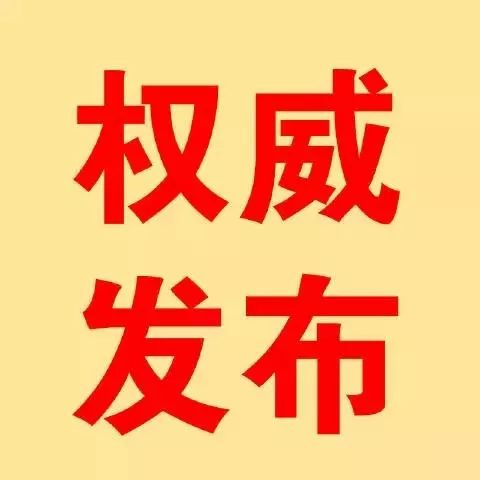 权威
发布